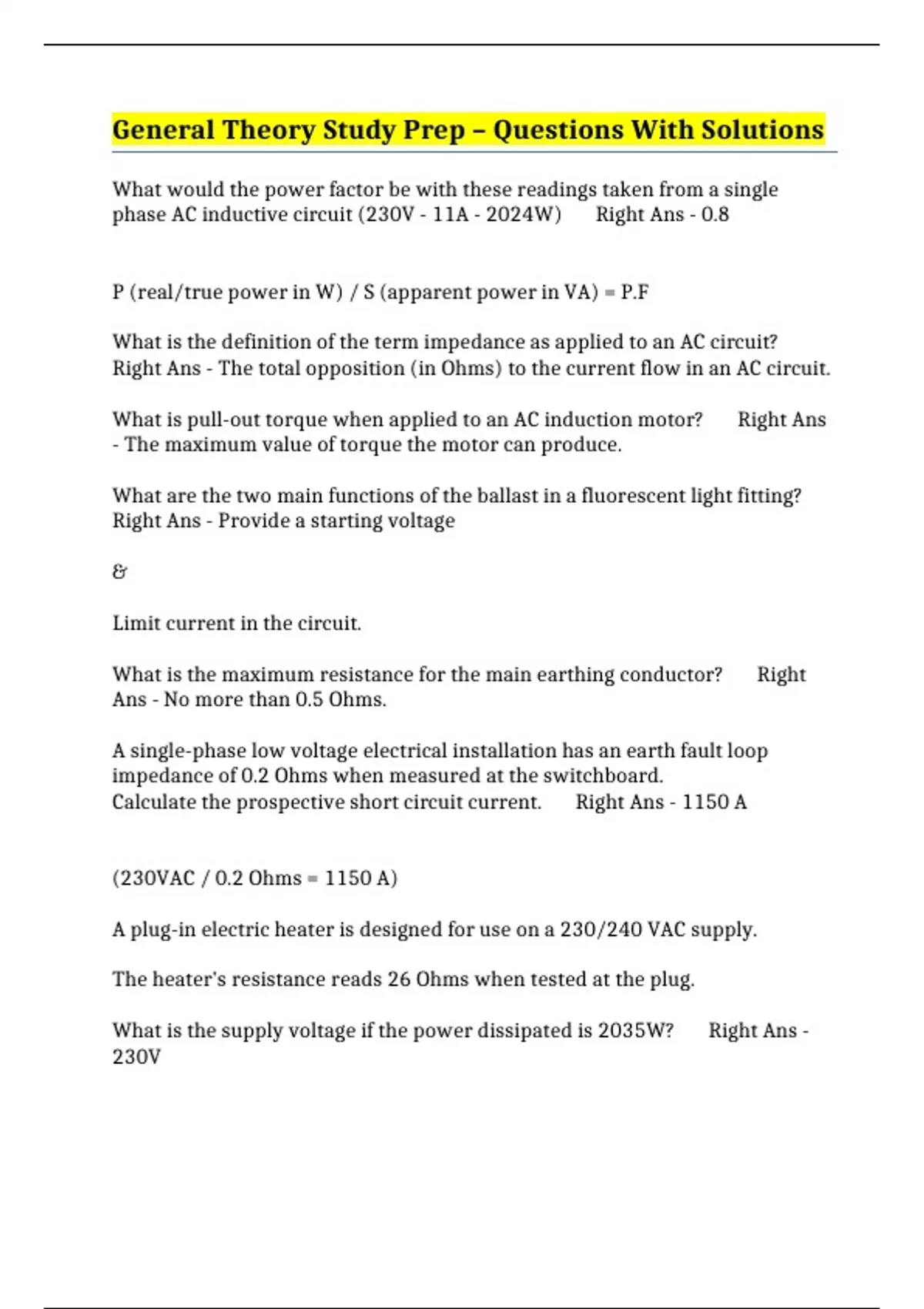 General Theory Study Prep – Questions With Solutions

What would the power factor be with these readings taken from a single phase AC inductive circuit (230V - 11A - 2024W) Right Ans - 0.8

P (real/true power in W) / S (apparent power in VA) = P.F

What is the definition of the term impedance as applied to an AC circuit? Right Ans - The total opposition (in Ohms) to the current flow in an AC circuit.

What is pull-out torque when applied to an AC induction motor? Right Ans - The maximum value of torque the motor can produce.

What are the two main functions of the ballast in a fluorescent light fitting? Right Ans - Provide a starting voltage

&

Limit current in the circuit.

What is the maximum resistance for the main earthing conductor? Right Ans - No more than 0.5 Ohms.

A single-phase low voltage electrical installation has an earth fault loop impedance of 0.2 Ohms when measured at the switchboard.
Calculate the prospective short circuit current. Right Ans - 1150 A

(230VAC / 0.2 Ohms = 1150 A)

A plug-in electric heater is designed for use on a 230/240 VAC supply.

The heater's resistance reads 26 Ohms when tested at the plug.

What is the supply voltage if the power dissipated is 2035W? Right Ans - 230V